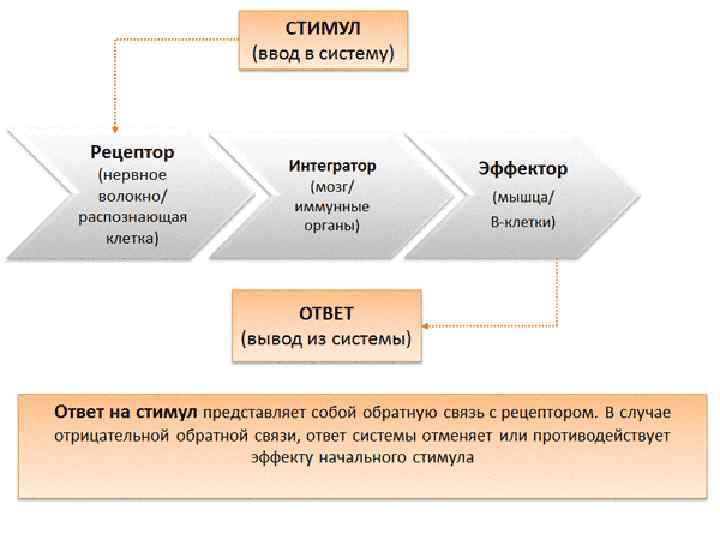 СТИМУЛ
(ввод в систему)

Рецептор
(нервное волокно/ распознающая клетка)

Интегратор
(мозг/ иммунные органы)

Эффектор
(мышца/ В-клетки)

ОТВЕТ
(вывод из системы)

Ответ на стимул представляет собой обратную связь с рецептором. В случае отрицательной обратной связи, ответ системы отменяет или противодействует эффекту начального стимула